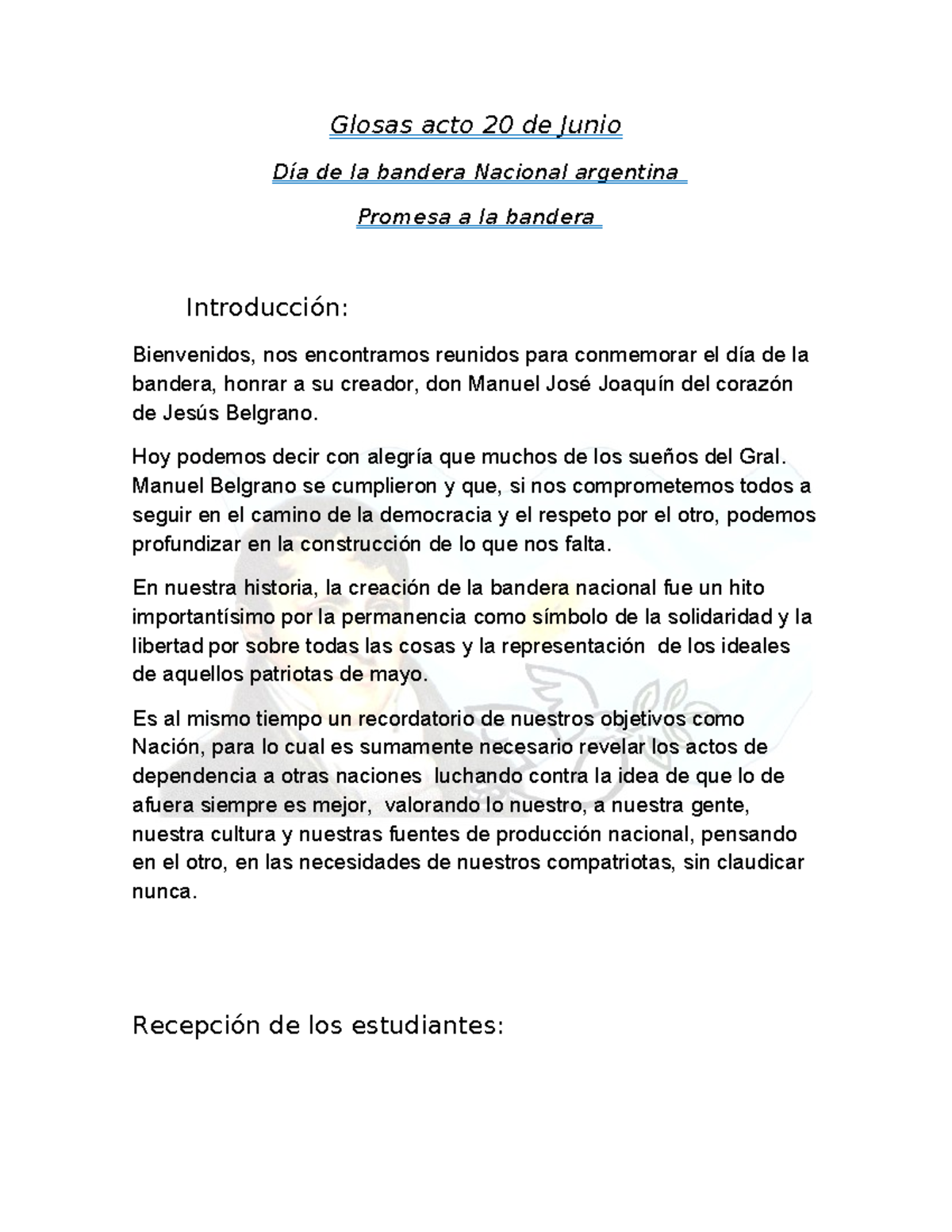 Glosas acto 20 de Junio

Día de la bandera Nacional argentina

Promesa a la bandera

Introducción:

Bienvenidos, nos encontramos reunidos para conmemorar el día de la bandera, honrar a su creador, don Manuel José Joaquín del corazón de Jesús Belgrano.

Hoy podemos decir con alegría que muchos de los sueños del Gral. Manuel Belgrano se cumplieron y que, si nos comprometemos todos a seguir en el camino de la democracia y el respeto por el otro, podemos profundizar en la construcción de lo que nos falta.

En nuestra historia, la creación de la bandera nacional fue un hito importantísimo por la permanencia como símbolo de la solidaridad y la libertad por sobre todas las cosas y la representación de los ideales de aquellos patriotas de mayo.

Es al mismo tiempo un recordatorio de nuestros objetivos como Nación, para lo cual es sumamente necesario revelar los actos de dependencia a otras naciones luchando contra la idea de que lo de afuera siempre es mejor, valorando lo nuestro, a nuestra gente, nuestra cultura y nuestras fuentes de producción nacional, pensando en el otro, en las necesidades de nuestros compatriotas, sin claudicar nunca.

Recepción de los estudiantes: